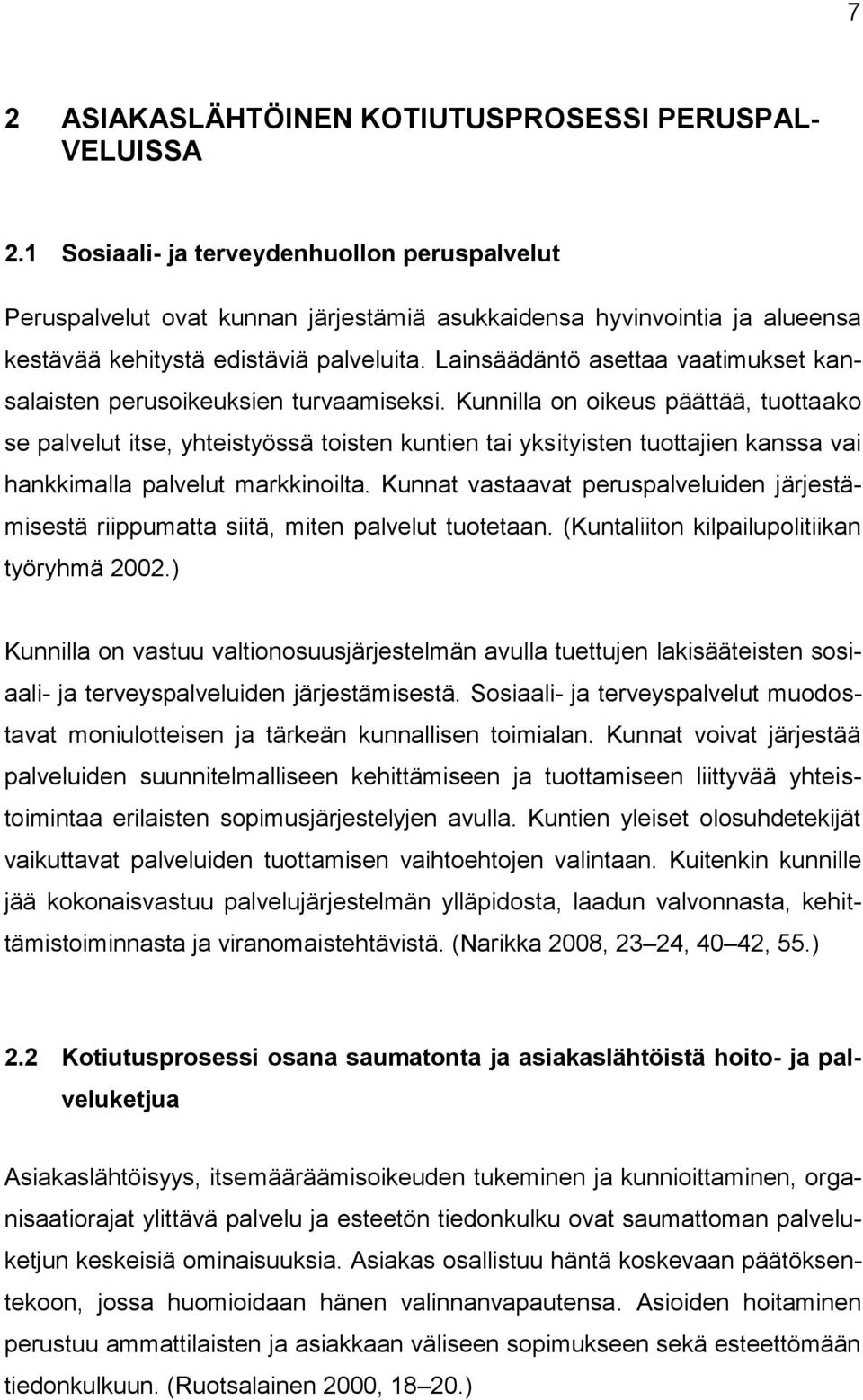 7

2 ASIAKASLÄHTÖINEN KOTIUTUSPROSESSI PERUSPALVELUISSA

2.1 Sosiaali- ja terveydenhuollon peruspalvelut

Peruspalvelut ovat kunnan järjestämiä asukkaidensa hyvinvointia ja alueensa kestävää kehitystä edistäviä palveluita. Lainsäädäntö asettaa vaatimukset kansalaisten perusoikeuksien turvaamiseksi. Kunnilla on oikeus päättää, tuottaako se palvelut itse, yhteistyössä toisten kuntien tai yksityisten tuottajien kanssa vai hankkimalla palvelut markkinoilta. Kunnat vastaavat peruspalveluiden järjestämisestä riippumatta siitä, miten palvelut tuotetaan. (Kuntaliiton kilpailupolitiikan työryhmä 2002.)

Kunnilla on vastuu valtionosuusjärjestelmän avulla tuettujen lakisääteisten sosiaali- ja terveyspalveluiden järjestämisestä. Sosiaali- ja terveyspalvelut muodostavat moniulotteisen ja tärkeän kunnallisen toimialan. Kunnat voivat järjestää palveluiden suunnitelmalliseen kehittämiseen ja tuottamiseen liittyvää yhteistoimintaa erilaisten sopimusjärjestelyjen avulla. Kuntien yleiset olosuhdetekijät vaikuttavat palveluiden tuottamisen vaihtoehtojen valintaan. Kuitenkin kunnille jää kokonaisvastuu palvelujärjestelmän ylläpidosta, laadun valvonnasta, kehittämistoiminnasta ja viranomaistehtävistä. (Narikka 2008, 23 24, 40 42, 55.)

2.2 Kotiutusprosessi osana saumatonta ja asiakaslähtöistä hoito- ja palveluketjua

Asiakaslähtöisyys, itsemääräämisoikeuden tukeminen ja kunnioittaminen, organisaatiorajat ylittävä palvelu ja esteetön tiedonkulku ovat saumattoman palveluketjun keskeisiä ominaisuuksia. Asiakas osallistuu häntä koskevaan päätöksentekoon, jossa huomioidaan hänen valinnanvapautensa. Asioiden hoitaminen perustuu ammattilaisten ja asiakkaan väliseen sopimukseen sekä esteettömään tiedonkulkuun. (Ruotsalainen 2000, 18 20.)